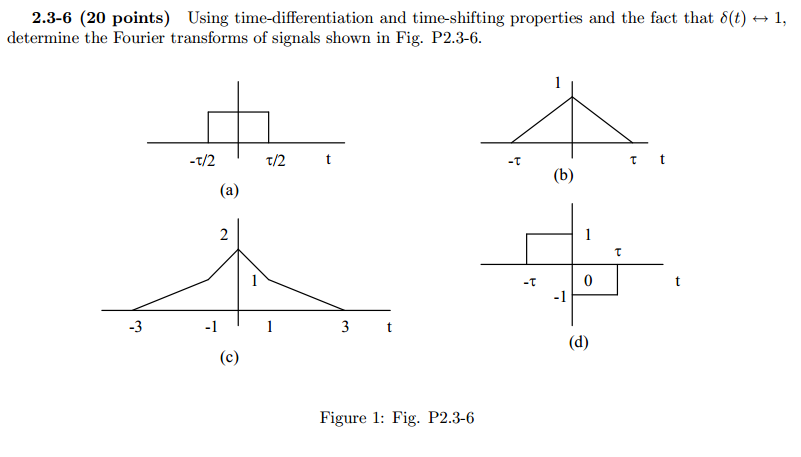 **2.3-6 (20 points)** Using time-differentiation and time-shifting properties and the fact that $\delta(t) \leftrightarrow 1$, determine the Fourier transforms of signals shown in Fig. P2.3-6.

-τ/2 τ/2 t
(a)

1
-τ τ t
(b)

2
1
-3 -1 1 3 t
(c)

1
τ
-τ 0 t
-1
(d)

Figure 1: Fig. P2.3-6